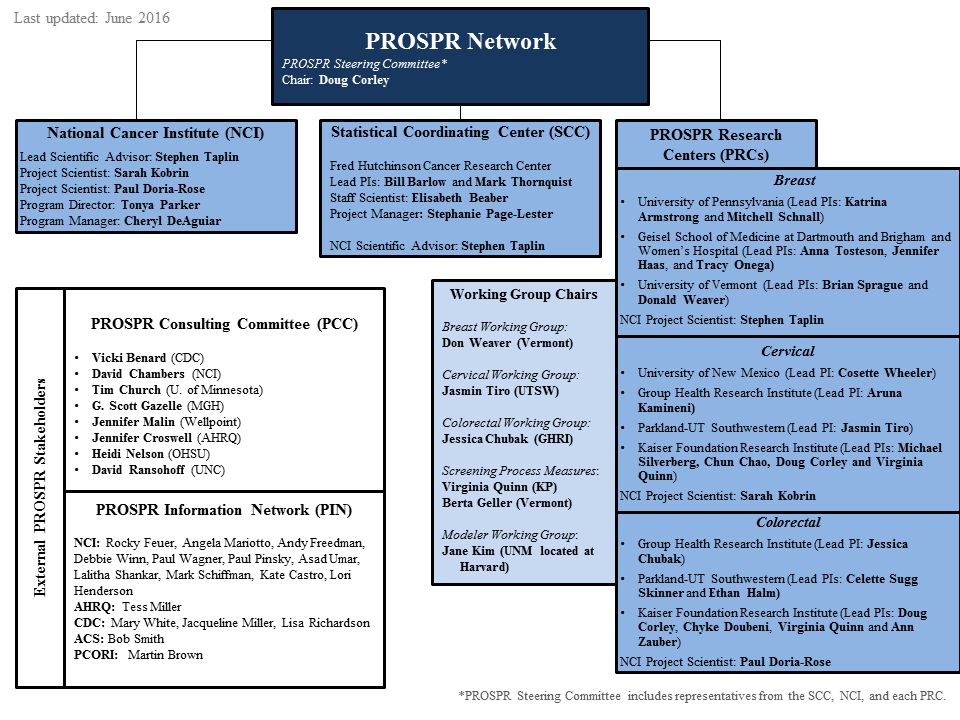 Last updated: June 2016

PROSPR Network
PROSPR Steering Committee*
Chair: Doug Corley

National Cancer Institute (NCI)
Lead Scientific Advisor: Stephen Taplin
Project Scientist: Sarah Kobrin
Project Scientist: Paul Doria-Rose
Program Director: Tonya Parker
Program Manager: Cheryl DeAguiar

Statistical Coordinating Center (SCC)
Fred Hutchinson Cancer Research Center
Lead PIs: Bill Barlow and Mark Thornquist
Staff Scientist: Elisabeth Beaber
Project Manager: Stephanie Page-Lester

NCI Scientific Advisor: Stephen Taplin

PROSPR Research Centers (PRCs)

Breast
• University of Pennsylvania (Lead PIs: Katrina Armstrong and Mitchell Schnall)
• Geisel School of Medicine at Dartmouth and Brigham and Women's Hospital (Lead PIs: Anna Tosteson, Jennifer Haas, and Tracy Onega)
• University of Vermont (Lead PIs: Brian Sprague and Donald Weaver)
NCI Project Scientist: Stephen Taplin

Cervical
• University of New Mexico (Lead PI: Cosette Wheeler)
• Group Health Research Institute (Lead PI: Aruna Kamineni)
• Parkland-UT Southwestern (Lead PI: Jasmin Tiro)
• Kaiser Foundation Research Institute (Lead PIs: Michael Silverberg, Chun Chao, Doug Corley and Virginia Quinn)
NCI Project Scientist: Sarah Kobrin

Colorectal
• Group Health Research Institute (Lead PI: Jessica Chubak)
• Parkland-UT Southwestern (Lead PIs: Celette Sugg Skinner and Ethan Halm)
• Kaiser Foundation Research Institute (Lead PIs: Doug Corley, Chyke Doubeni, Virginia Quinn and Ann Zauber)
NCI Project Scientist: Paul Doria-Rose

External PROSPR Stakeholders

PROSPR Consulting Committee (PCC)
• Vicki Benard (CDC)
• David Chambers (NCI)
• Tim Church (U. of Minnesota)
• G. Scott Gazelle (MGH)
• Jennifer Malin (Wellpoint)
• Jennifer Croswell (AHRQ)
• Heidi Nelson (OHSU)
• David Ransohoff (UNC)

PROSPR Information Network (PIN)
NCI: Rocky Feuer, Angela Mariotto, Andy Freedman, Debbie Winn, Paul Wagner, Paul Pinsky, Asad Umar, Lalitha Shankar, Mark Schiffman, Kate Castro, Lori Henderson
AHRQ: Tess Miller
CDC: Mary White, Jacqueline Miller, Lisa Richardson
ACS: Bob Smith
PCORI: Martin Brown

Working Group Chairs
Breast Working Group:
Don Weaver (Vermont)

Cervical Working Group:
Jasmin Tiro (UTSW)

Colorectal Working Group:
Jessica Chubak (GHRI)

Screening Process Measures:
Virginia Quinn (KP)
Berta Geller (Vermont)

Modeler Working Group:
Jane Kim (UNM located at Harvard)

*PROSPR Steering Committee includes representatives from the SCC, NCI, and each PRC.